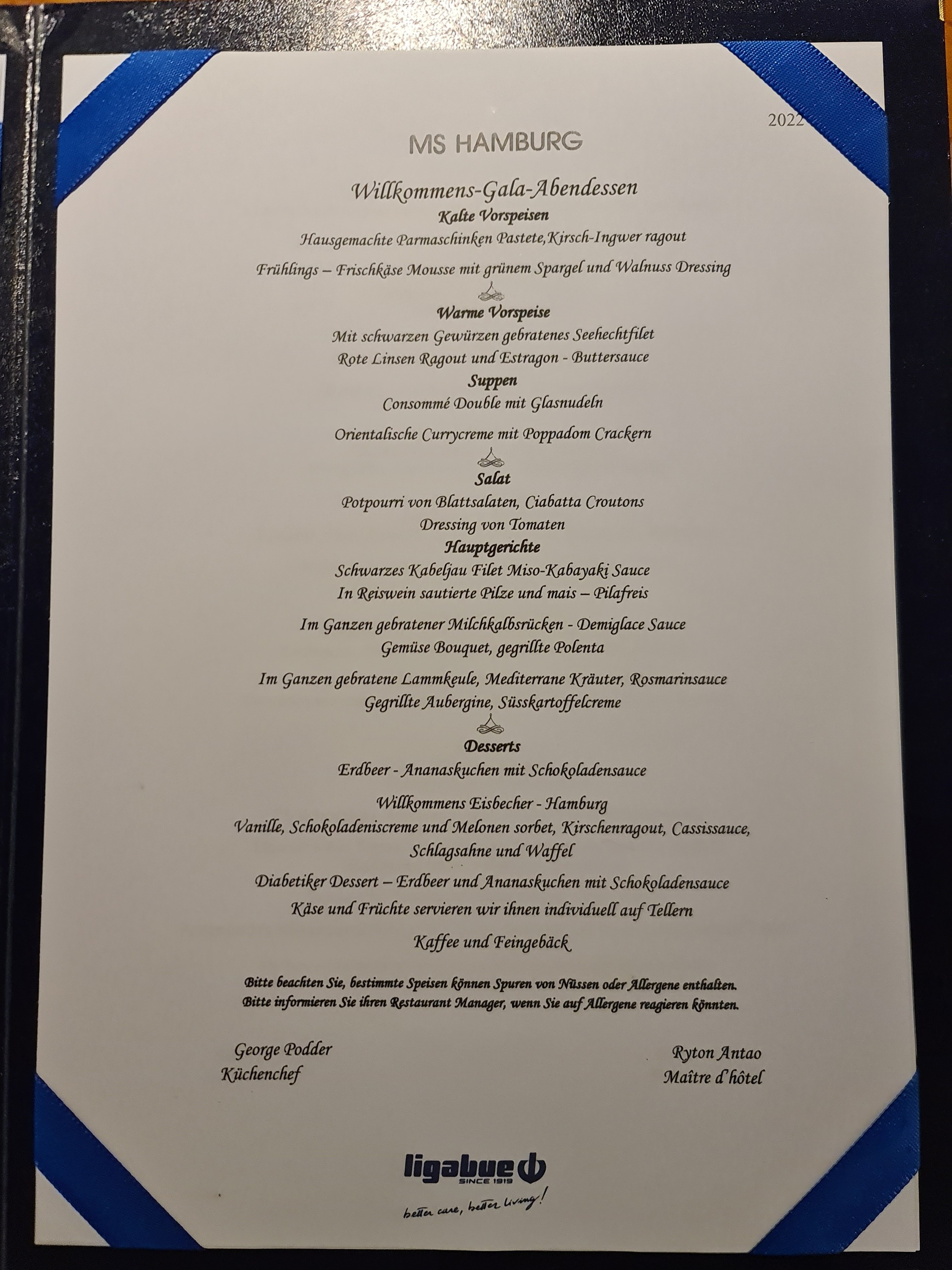 2022

MS HAMBURG

Willkommens-Gala-Abendessen

Kalte Vorspeisen

Hausgemachte Parmaschinken Pastete,Kirsch-Ingwer ragout

Frühlings – Frischkäse Mousse mit grünem Spargel und Walnuss Dressing

Warme Vorspeise

Mit schwarzen Gewürzen gebratenes Seehechtfilet

Rote Linsen Ragout und Estragon - Buttersauce

Suppen

Consommé Double mit Glasnudeln

Orientalische Currycreme mit Poppadom Crackern

Salat

Potpourri von Blattsalaten, Ciabatta Croutons

Dressing von Tomaten

Hauptgerichte

Schwarzes Kabeljau Filet Miso-Kabayaki Sauce

In Reiswein sautierte Pilze und mais – Pilafreis

Im Ganzen gebratener Milchkalbsrücken - Demiglace Sauce

Gemüse Bouquet, gegrillte Polenta

Im Ganzen gebratene Lammkeule, Mediterrane Kräuter, Rosmarinsauce

Gegrillte Aubergine, Süsskartoffelcreme

Desserts

Erdbeer - Ananaskuchen mit Schokoladensauce

Willkommens Eisbecher - Hamburg

Vanille, Schokoladeniscreme und Melonen sorbet, Kirschenragout, Cassissauce, Schlagsahne und Waffel

Diabetiker Dessert – Erdbeer und Ananaskuchen mit Schokoladensauce

Käse und Früchte servieren wir ihnen individuell auf Tellern

Kaffee und Feingebäck

Bitte beachten Sie, bestimmte Speisen können Spuren von Nüssen oder Allergene enthalten.
Bitte informieren Sie ihren Restaurant Manager, wenn Sie auf Allergene reagieren könnten.

George Podder
Küchenchef

Ryton Antao
Maître d'hôtel

ligabue
SINCE 1919
better care, better living!